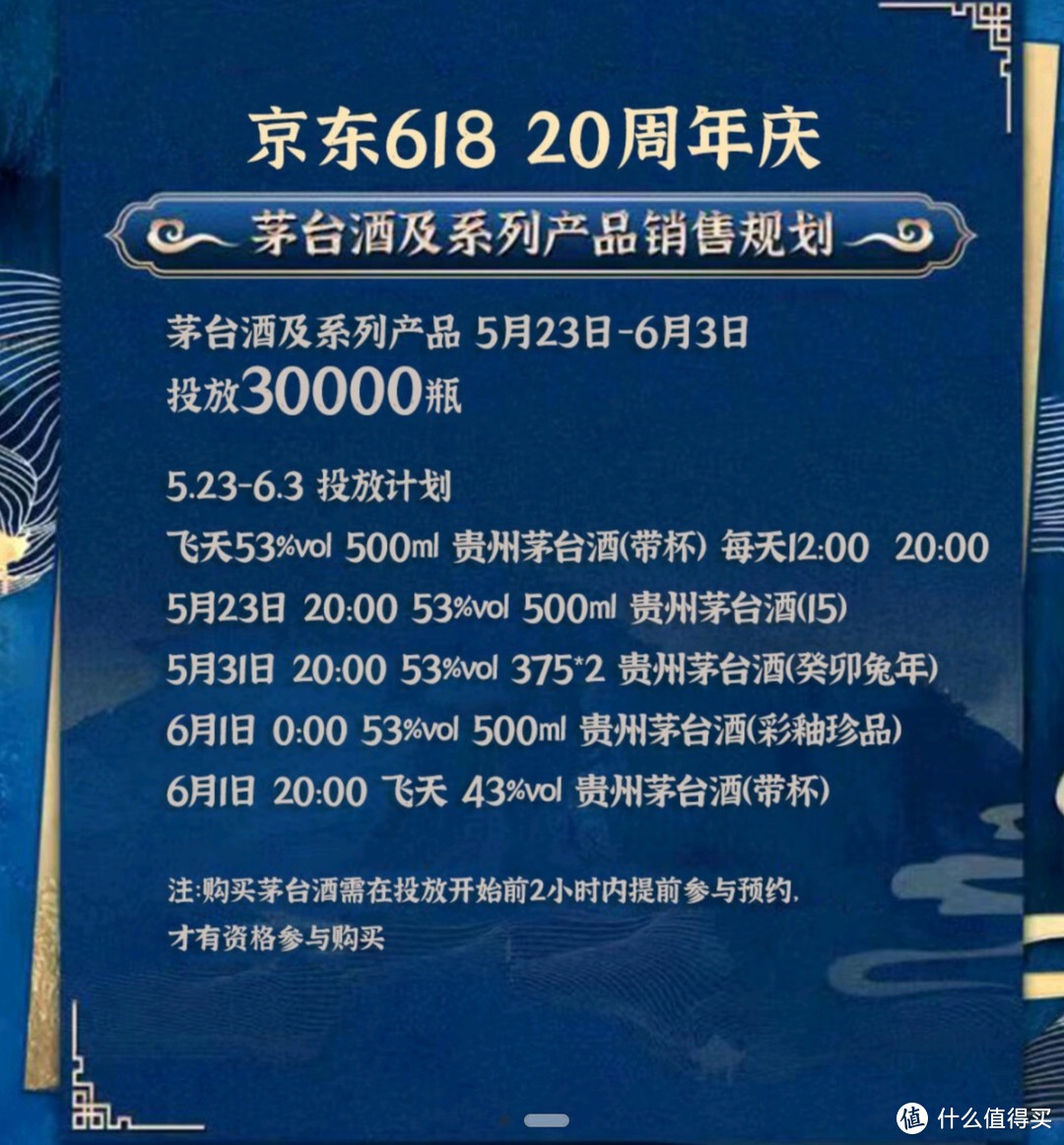 京东618 20周年庆

茅台酒及系列产品销售规划

茅台酒及系列产品 5月23日-6月3日
投放30000瓶

5.23-6.3 投放计划
飞天53%vol 500ml 贵州茅台酒(带杯) 每天12:00 20:00
5月23日 20:00 53%vol 500ml 贵州茅台酒(15)
5月31日 20:00 53%vol 375*2 贵州茅台酒(癸卯兔年)
6月1日 0:00 53%vol 500ml 贵州茅台酒(彩釉珍品)
6月1日 20:00 飞天 43%vol 贵州茅台酒(带杯)

注:购买茅台酒需在投放开始前2小时内提前参与预约,
才有资格参与购买

值 什么值得买